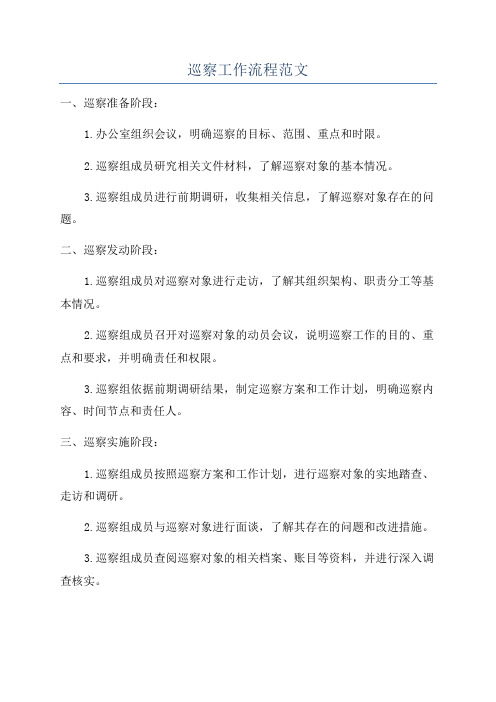 巡察工作流程范文

一、巡察准备阶段：

1.办公室组织会议，明确巡察的目标、范围、重点和时限。

2.巡察组成员研究相关文件材料，了解巡察对象的基本情况。

3.巡察组成员进行前期调研，收集相关信息，了解巡察对象存在的问题。

二、巡察发动阶段：

1.巡察组成员对巡察对象进行走访，了解其组织架构、职责分工等基本情况。

2.巡察组成员召开对巡察对象的动员会议，说明巡察工作的目的、重点和要求，并明确责任和权限。

3.巡察组依据前期调研结果，制定巡察方案和工作计划，明确巡察内容、时间节点和责任人。

三、巡察实施阶段：

1.巡察组成员按照巡察方案和工作计划，进行巡察对象的实地踏查、走访和调研。

2.巡察组成员与巡察对象进行面谈，了解其存在的问题和改进措施。

3.巡察组成员查阅巡察对象的相关档案、账目等资料，并进行深入调查核实。